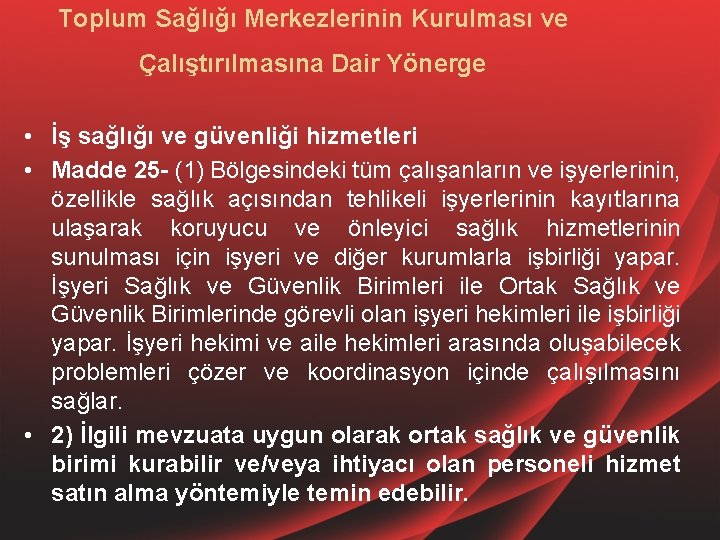 Toplum Sağlığı Merkezlerinin Kurulması ve Çalıştırılmasına Dair Yönerge

• İş sağlığı ve güvenliği hizmetleri

• Madde 25- (1) Bölgesindeki tüm çalışanların ve işyerlerinin, özellikle sağlık açısından tehlikeli işyerlerinin kayıtlarına ulaşarak koruyucu ve önleyici sağlık hizmetlerinin sunulması için işyeri ve diğer kurumlarla işbirliği yapar. İşyeri Sağlık ve Güvenlik Birimleri ile Ortak Sağlık ve Güvenlik Birimlerinde görevli olan işyeri hekimleri ile işbirliği yapar. İşyeri hekimi ve aile hekimleri arasında oluşabilecek problemleri çözer ve koordinasyon içinde çalışılmasını sağlar.

• 2) İlgili mevzuata uygun olarak ortak sağlık ve güvenlik birimi kurabilir ve/veya ihtiyacı olan personeli hizmet satın alma yöntemiyle temin edebilir.